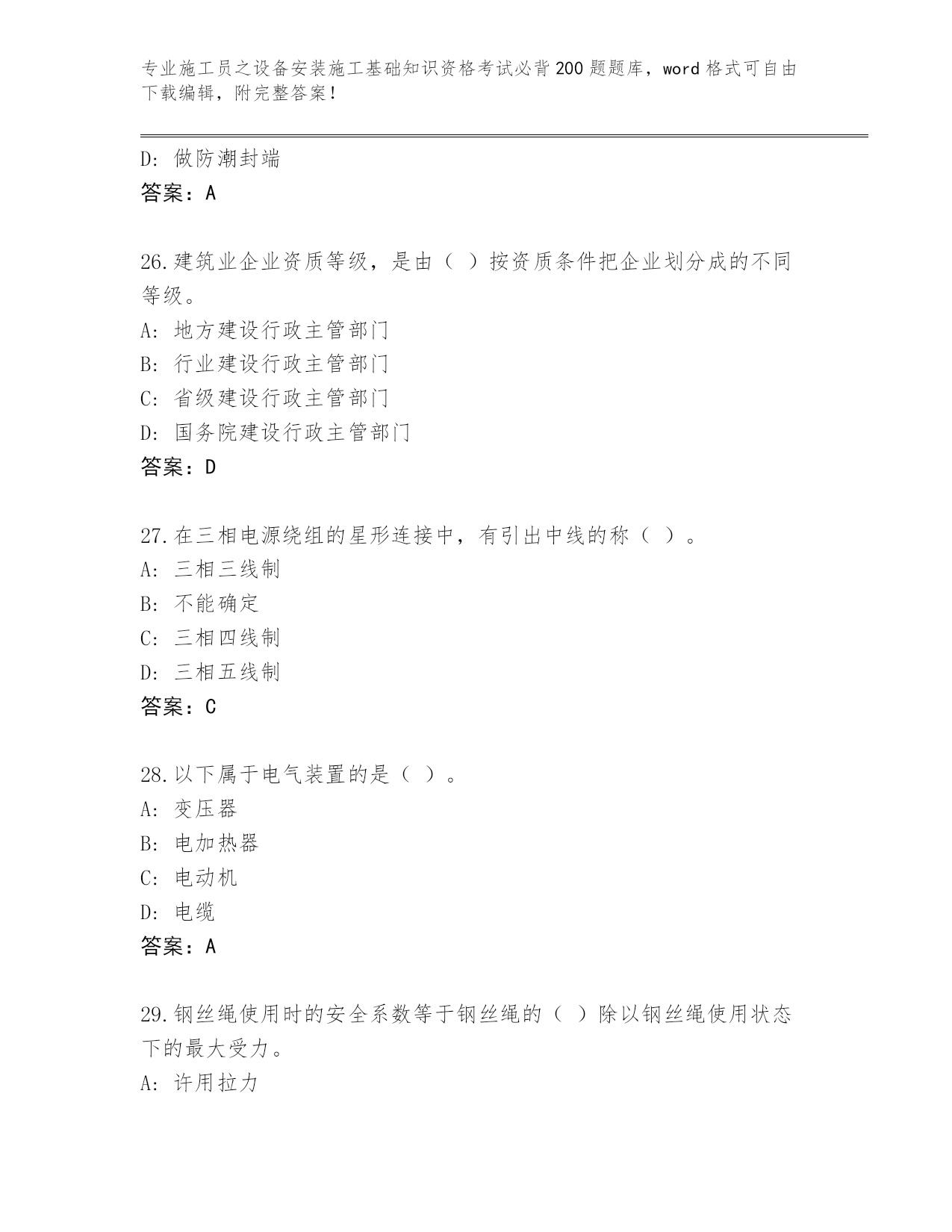 专业施工员之设备安装施工基础知识资格考试必背200题题库，word格式可自由下载编辑，附完整答案！

D：做防潮封端
答案：A

26.建筑业企业资质等级，是由（ ）按资质条件把企业划分成的不同等级。
A：地方建设行政主管部门
B：行业建设行政主管部门
C：省级建设行政主管部门
D：国务院建设行政主管部门
答案：D

27.在三相电源绕组的星形连接中，有引出中线的称（ ）。
A：三相三线制
B：不能确定
C：三相四线制
D：三相五线制
答案：C

28.以下属于电气装置的是（ ）。
A：变压器
B：电加热器
C：电动机
D：电缆
答案：A

29.钢丝绳使用时的安全系数等于钢丝绳的（ ）除以钢丝绳使用状态下的最大受力。
A：许用拉力